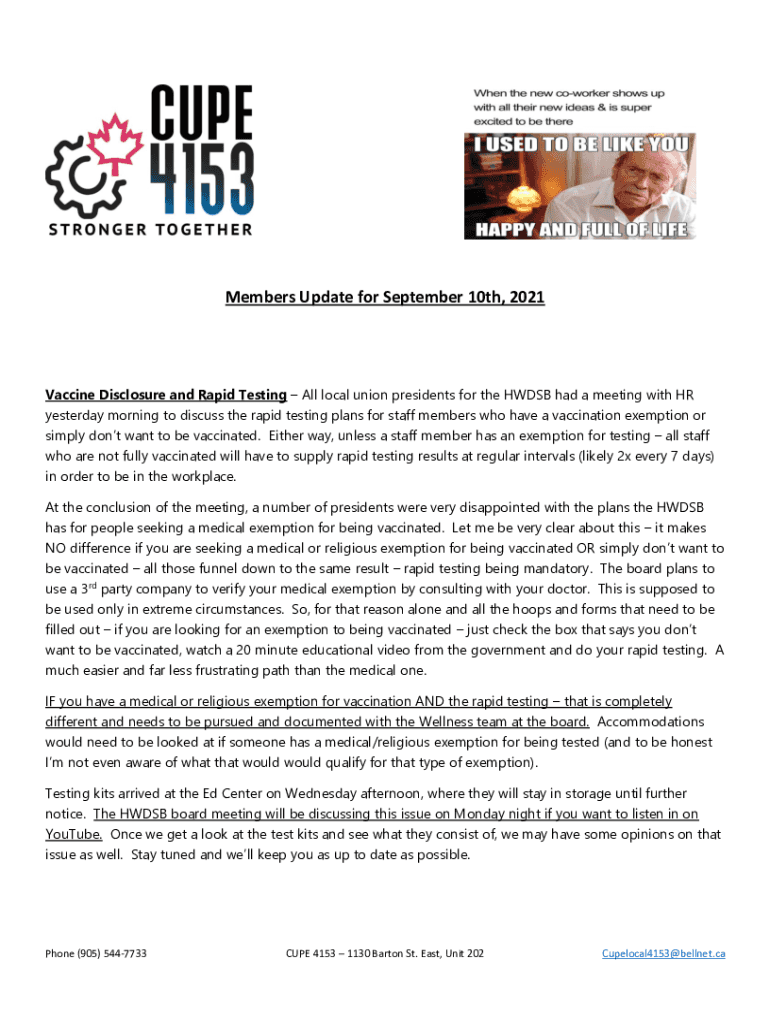 CUPE 4153
STRONGER TOGETHER

When the new co-worker shows up with all their new ideas & is super excited to be there

I USED TO BE LIKE YOU
HAPPY AND FULL OF LIFE

Members Update for September 10th, 2021

Vaccine Disclosure and Rapid Testing – All local union presidents for the HWDSB had a meeting with HR yesterday morning to discuss the rapid testing plans for staff members who have a vaccination exemption or simply don't want to be vaccinated. Either way, unless a staff member has an exemption for testing – all staff who are not fully vaccinated will have to supply rapid testing results at regular intervals (likely 2x every 7 days) in order to be in the workplace.

At the conclusion of the meeting, a number of presidents were very disappointed with the plans the HWDSB has for people seeking a medical exemption for being vaccinated. Let me be very clear about this – it makes NO difference if you are seeking a medical or religious exemption for being vaccinated OR simply don't want to be vaccinated – all those funnel down to the same result – rapid testing being mandatory. The board plans to use a 3$^{rd}$ party company to verify your medical exemption by consulting with your doctor. This is supposed to be used only in extreme circumstances. So, for that reason alone and all the hoops and forms that need to be filled out – if you are looking for an exemption to being vaccinated – just check the box that says you don't want to be vaccinated, watch a 20 minute educational video from the government and do your rapid testing. A much easier and far less frustrating path than the medical one.

IF you have a medical or religious exemption for vaccination AND the rapid testing – that is completely different and needs to be pursued and documented with the Wellness team at the board. Accommodations would need to be looked at if someone has a medical/religious exemption for being tested (and to be honest I'm not even aware of what that would would qualify for that type of exemption).

Testing kits arrived at the Ed Center on Wednesday afternoon, where they will stay in storage until further notice. The HWDSB board meeting will be discussing this issue on Monday night if you want to listen in on YouTube. Once we get a look at the test kits and see what they consist of, we may have some opinions on that issue as well. Stay tuned and we'll keep you as up to date as possible.

Phone (905) 544-7733 CUPE 4153 – 1130 Barton St. East, Unit 202 Cupelocal4153@bellnet.ca